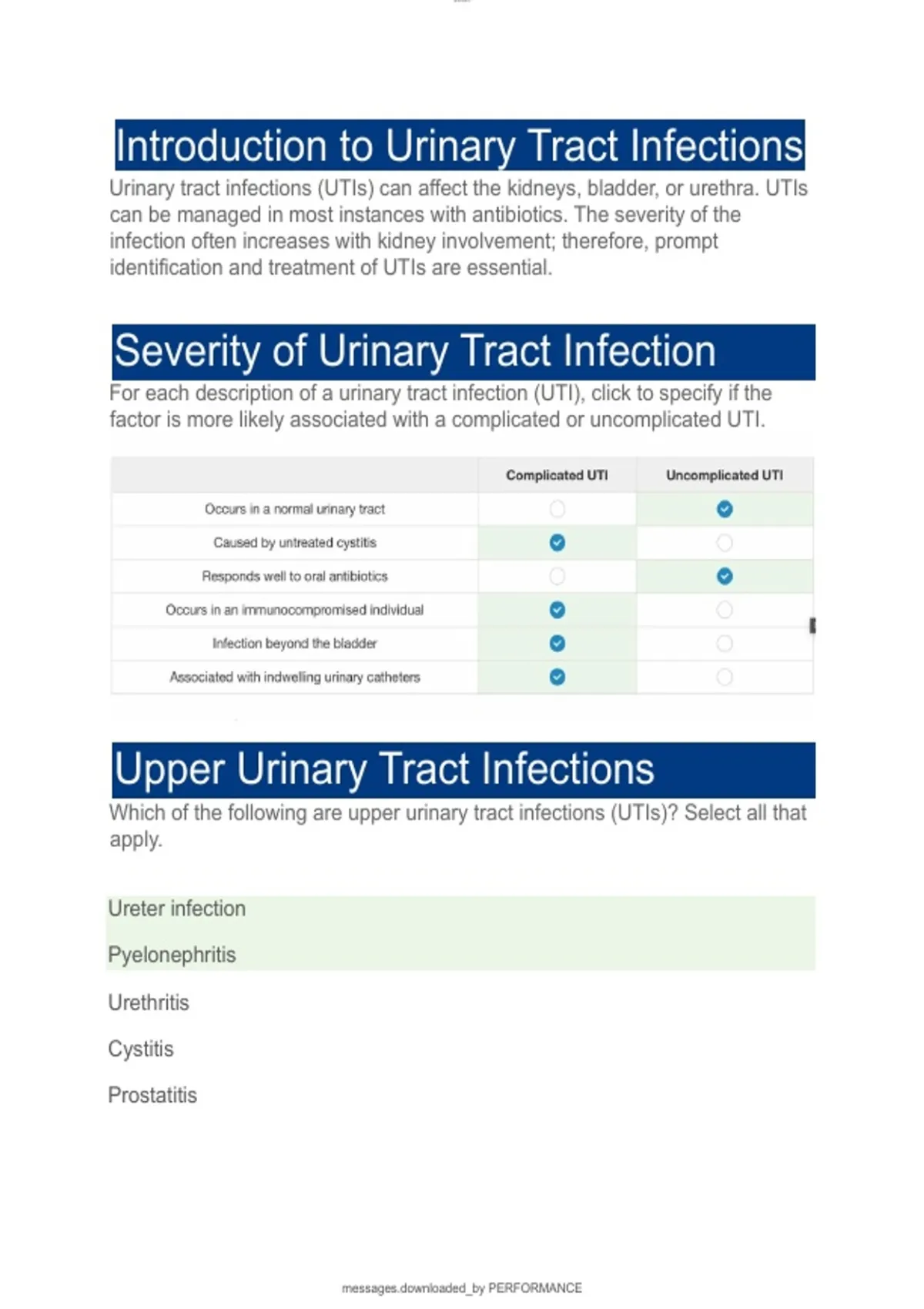 Introduction to Urinary Tract Infections

Urinary tract infections (UTIs) can affect the kidneys, bladder, or urethra. UTIs can be managed in most instances with antibiotics. The severity of the infection often increases with kidney involvement; therefore, prompt identification and treatment of UTIs are essential.

Severity of Urinary Tract Infection

For each description of a urinary tract infection (UTI), click to specify if the factor is more likely associated with a complicated or uncomplicated UTI.

| | Complicated UTI | Uncomplicated UTI |
|---|---|---|
| Occurs in a normal urinary tract | | ✓ |
| Caused by untreated cystitis | ✓ | |
| Responds well to oral antibiotics | | ✓ |
| Occurs in an immunocompromised individual | ✓ | |
| Infection beyond the bladder | ✓ | |
| Associated with indwelling urinary catheters | ✓ | |

Upper Urinary Tract Infections

Which of the following are upper urinary tract infections (UTIs)? Select all that apply.

Ureter infection

Pyelonephritis

Urethritis

Cystitis

Prostatitis

messages.downloaded_by PERFORMANCE